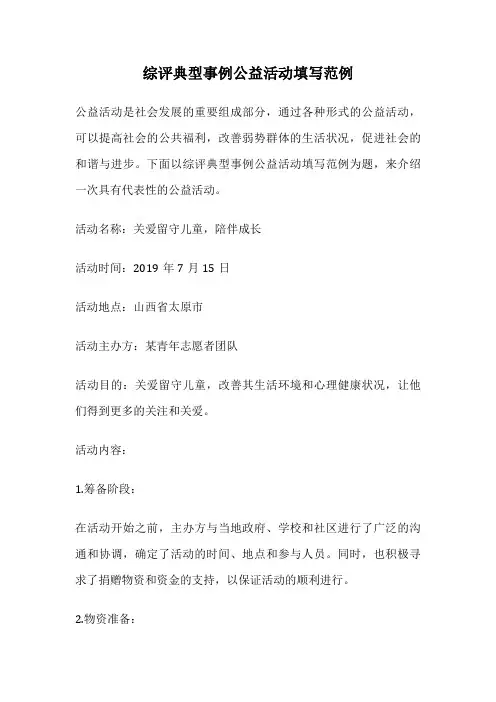 综评典型事例公益活动填写范例

公益活动是社会发展的重要组成部分，通过各种形式的公益活动，可以提高社会的公共福利，改善弱势群体的生活状况，促进社会的和谐与进步。下面以综评典型事例公益活动填写范例为题，来介绍一次具有代表性的公益活动。

活动名称：关爱留守儿童，陪伴成长

活动时间：2019 年 7 月 15 日

活动地点：山西省太原市

活动主办方：某青年志愿者团队

活动目的：关爱留守儿童，改善其生活环境和心理健康状况，让他们得到更多的关注和关爱。

活动内容：

1.筹备阶段：

在活动开始之前，主办方与当地政府、学校和社区进行了广泛的沟通和协调，确定了活动的时间、地点和参与人员。同时，也积极寻求了捐赠物资和资金的支持，以保证活动的顺利进行。

2.物资准备：